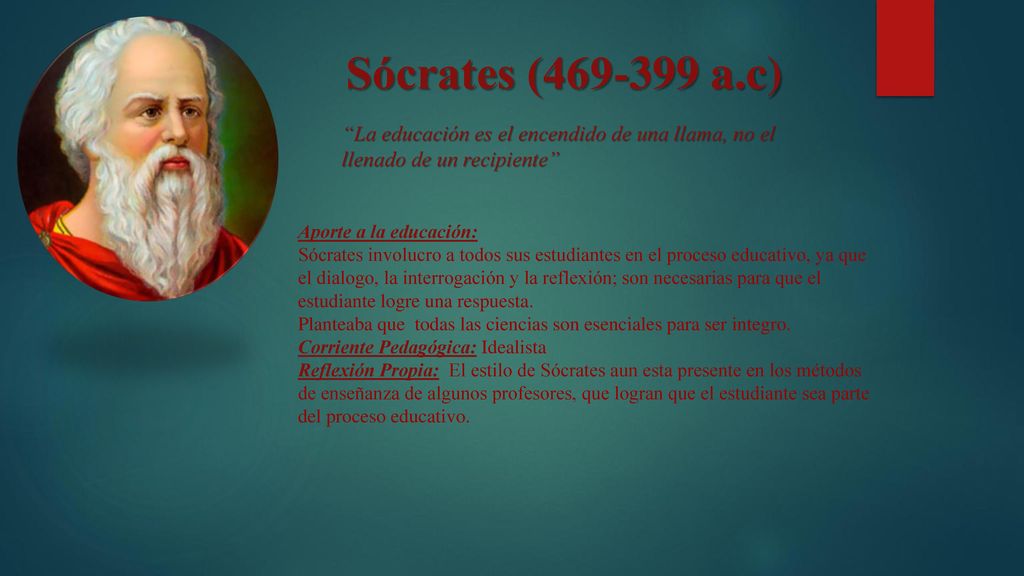 Sócrates (469-399 a.c)

“La educación es el encendido de una llama, no el llenado de un recipiente”

Aporte a la educación:
Sócrates involucro a todos sus estudiantes en el proceso educativo, ya que el dialogo, la interrogación y la reflexión; son necesarias para que el estudiante logre una respuesta.
Planteaba que todas las ciencias son esenciales para ser integro.
Corriente Pedagógica: Idealista
Reflexión Propia: El estilo de Sócrates aun esta presente en los métodos de enseñanza de algunos profesores, que logran que el estudiante sea parte del proceso educativo.